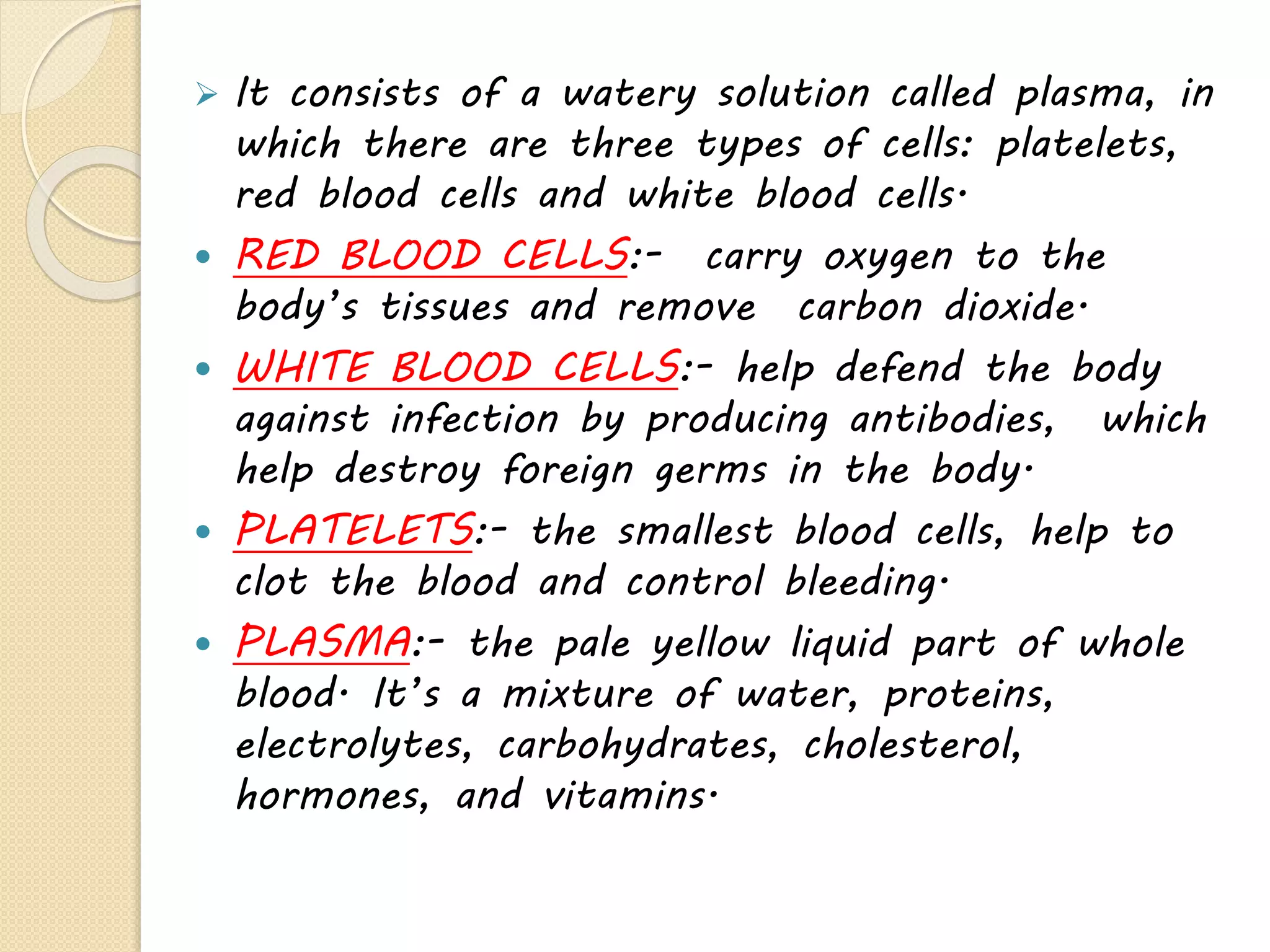 ➢ It consists of a watery solution called plasma, in which there are three types of cells: platelets, red blood cells and white blood cells.

• RED BLOOD CELLS:- carry oxygen to the body's tissues and remove carbon dioxide.

• WHITE BLOOD CELLS:- help defend the body against infection by producing antibodies, which help destroy foreign germs in the body.

• PLATELETS:- the smallest blood cells, help to clot the blood and control bleeding.

• PLASMA:- the pale yellow liquid part of whole blood. It's a mixture of water, proteins, electrolytes, carbohydrates, cholesterol, hormones, and vitamins.